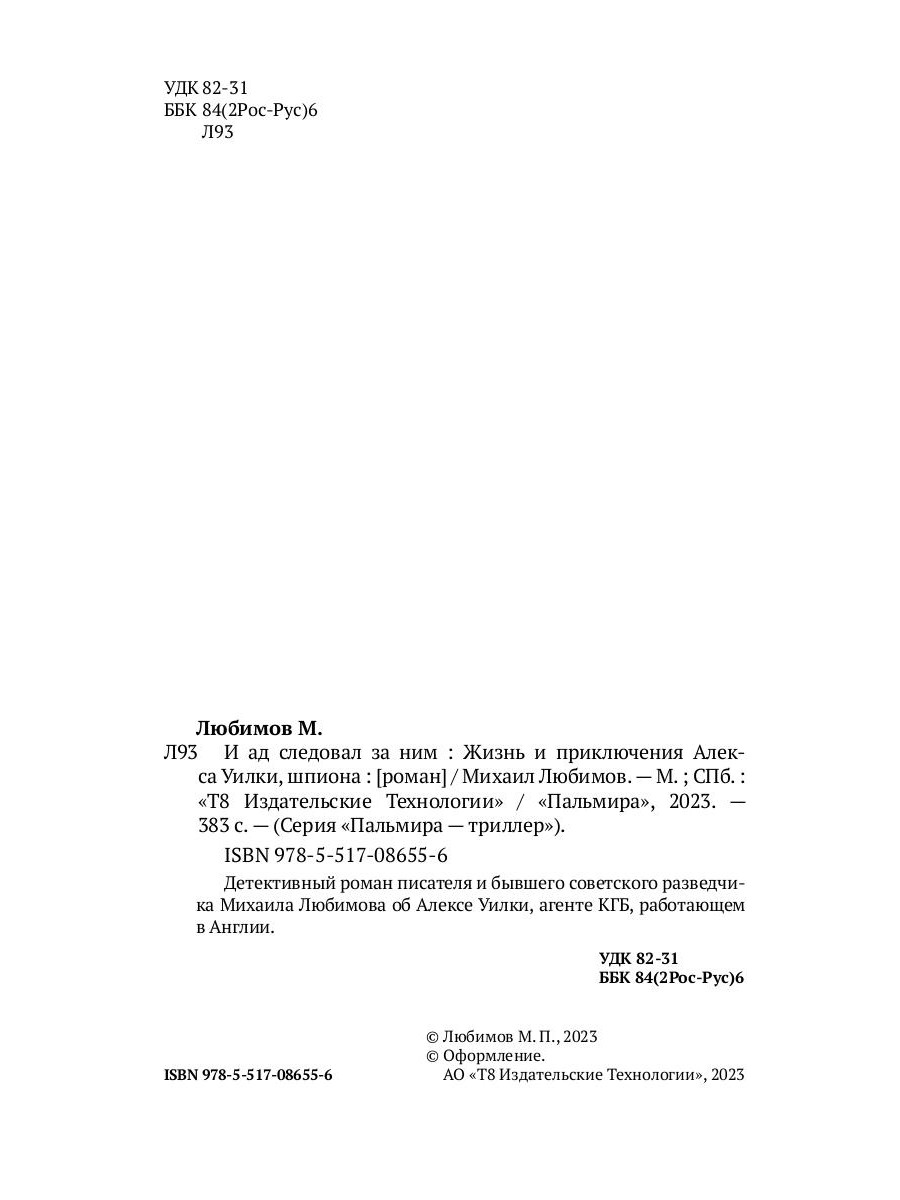 УДК 82-31
ББК 84(2Рос-Рус)6
Л93

Любимов М.
Л93 И ад следовал за ним : Жизнь и приключения Алекса Уилки, шпиона : [роман] / Михаил Любимов. — М. ; СПб. : «Т8 Издательские Технологии» / «Пальмира», 2023. — 383 с. — (Серия «Пальмира — триллер»).

ISBN 978-5-517-08655-6

Детективный роман писателя и бывшего советского разведчика Михаила Любимова об Алексе Уилки, агенте КГБ, работающем в Англии.

УДК 82-31
ББК 84(2Рос-Рус)6

© Любимов М. П., 2023
© Оформление.
АО «Т8 Издательские Технологии», 2023

ISBN 978-5-517-08655-6